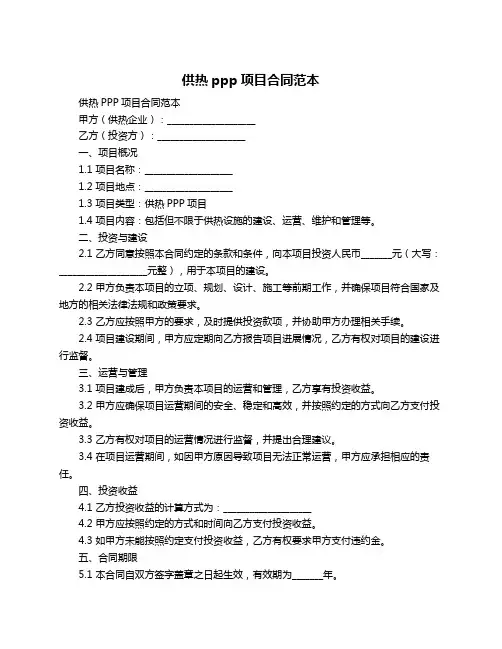 供热 ppp 项目合同范本

供热 PPP 项目合同范本

甲方（供热企业）：____________________

乙方（投资方）：____________________

一、项目概况

1.1 项目名称：____________________

1.2 项目地点：____________________

1.3 项目类型：供热 PPP 项目

1.4 项目内容：包括但不限于供热设施的建设、运营、维护和管理等。

二、投资与建设

2.1 乙方同意按照本合同约定的条款和条件，向本项目投资人民币______元（大写：____________________元整），用于本项目的建设。

2.2 甲方负责本项目的立项、规划、设计、施工等前期工作，并确保项目符合国家及地方的相关法律法规和政策要求。

2.3 乙方应按照甲方的要求，及时提供投资款项，并协助甲方办理相关手续。

2.4 项目建设期间，甲方应定期向乙方报告项目进展情况，乙方有权对项目的建设进行监督。

三、运营与管理

3.1 项目建成后，甲方负责本项目的运营和管理，乙方享有投资收益。

3.2 甲方应确保项目运营期间的安全、稳定和高效，并按照约定的方式向乙方支付投资收益。

3.3 乙方有权对项目的运营情况进行监督，并提出合理建议。

3.4 在项目运营期间，如因甲方原因导致项目无法正常运营，甲方应承担相应的责任。

四、投资收益

4.1 乙方投资收益的计算方式为：____________________

4.2 甲方应按照约定的方式和时间向乙方支付投资收益。

4.3 如甲方未能按照约定支付投资收益，乙方有权要求甲方支付违约金。

五、合同期限

5.1 本合同自双方签字盖章之日起生效，有效期为______年。